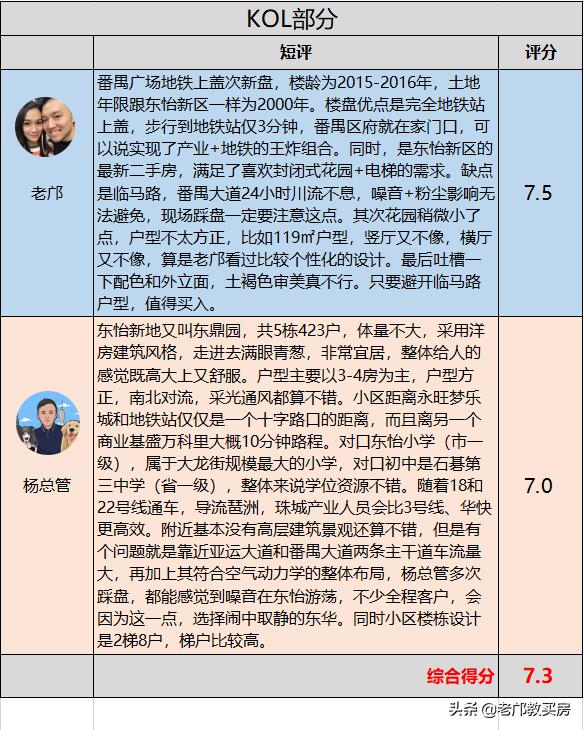 KOL部分

| | 短评 | 评分 |
|---|---|---|
| 老邝 | 番禺广场地铁上盖次新盘，楼龄为2015-2016年，土地年限跟东怡新区一样为2000年。楼盘优点是完全地铁站上盖，步行到地铁站仅3分钟，番禺区府就在家门口，可以说实现了产业+地铁的王炸组合。同时，是东怡新区的最新二手房，满足了喜欢封闭式花园+电梯的需求。缺点是临马路，番禺大道24小时川流不息，噪音+粉尘影响无法避免，现场踩盘一定要注意这点。其次花园稍微小了点，户型不太方正，比如119㎡户型，竖厅又不像，横厅又不像，算是老邝看过比较个性化的设计。最后吐槽一下配色和外立面，土褐色审美真不行。只要避开临马路户型，值得买入。 | 7.5 |
| 杨总管 | 东怡新地又叫东鼎园，共5栋423户，体量不大，采用洋房建筑风格，走进去满眼青葱，非常宜居，整体给人的感觉既高大上又舒服。户型主要以3-4房为主，户型方正，南北对流，采光通风都算不错。小区距离永旺梦乐城和地铁站仅仅是一个十字路口的距离，而且离另一个商业基盛万科里大概10分钟路程。对口东怡小学（市一级），属于大龙街规模最大的小学，对口初中是石碁第三中学（省一级），整体来说学位资源不错。随着18和22号线通车，导流琶洲，珠城产业人员会比3号线、华快更高效。附近基本没有高层建筑景观还算不错，但是有个问题就是靠近亚运大道和番禺大道两条主干道车流量大，再加上其符合空气动力学的整体布局，杨总管多次踩盘，都能感觉到噪音在东怡游荡，不少全程客户，会因为这一点，选择闹中取静的东华。同时小区楼栋设计是2梯8户，梯户比较高。 | 7.0 |
| | 综合得分 | 7.3 |

头条 @老邝教买房